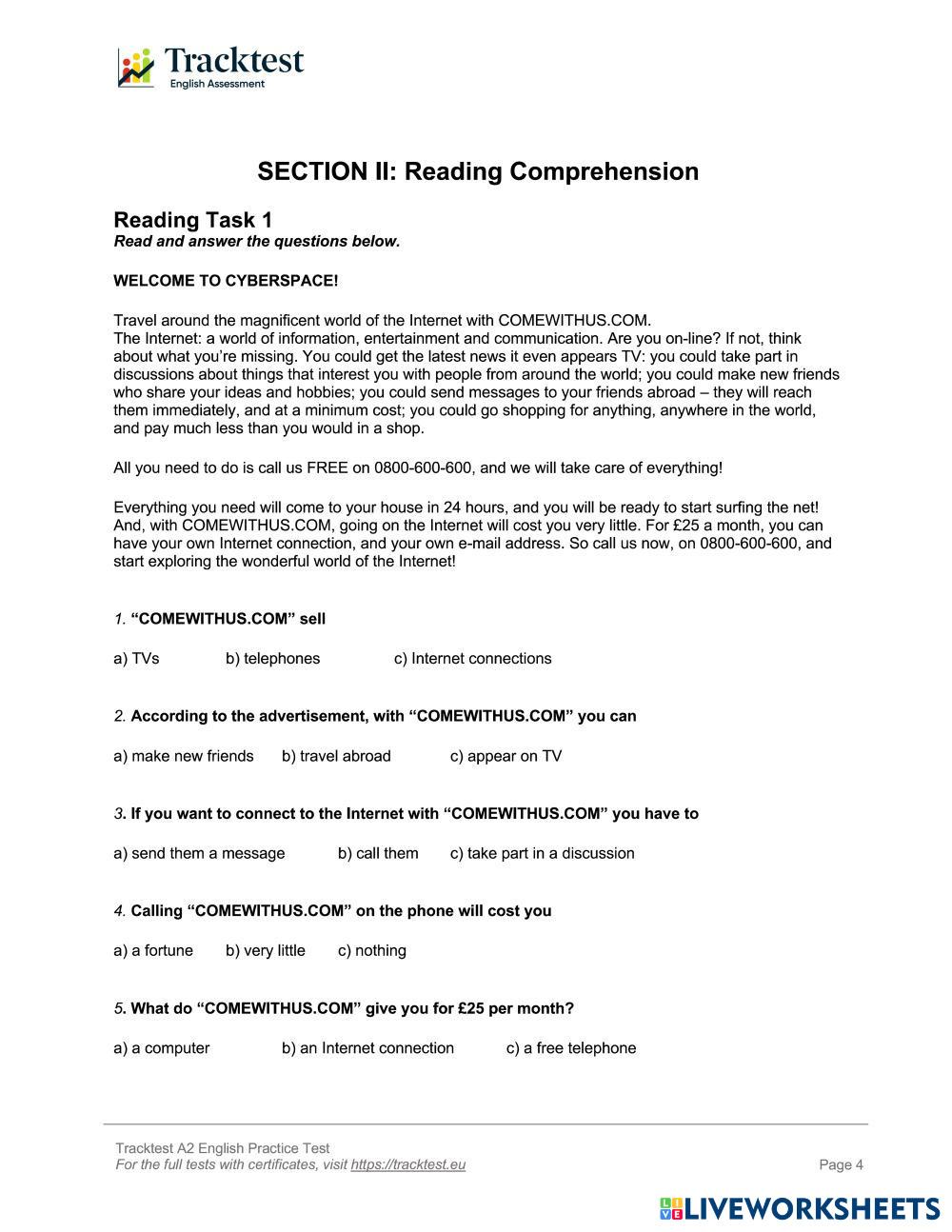 Tracktest
English Assessment

SECTION II: Reading Comprehension

Reading Task 1
Read and answer the questions below.

WELCOME TO CYBERSPACE!

Travel around the magnificent world of the Internet with COMEWITHUS.COM.
The Internet: a world of information, entertainment and communication. Are you on-line? If not, think about what you're missing. You could get the latest news it even appears TV: you could take part in discussions about things that interest you with people from around the world; you could make new friends who share your ideas and hobbies; you could send messages to your friends abroad – they will reach them immediately, and at a minimum cost; you could go shopping for anything, anywhere in the world, and pay much less than you would in a shop.

All you need to do is call us FREE on 0800-600-600, and we will take care of everything!

Everything you need will come to your house in 24 hours, and you will be ready to start surfing the net! And, with COMEWITHUS.COM, going on the Internet will cost you very little. For £25 a month, you can have your own Internet connection, and your own e-mail address. So call us now, on 0800-600-600, and start exploring the wonderful world of the Internet!

1. "COMEWITHUS.COM" sell

a) TVs b) telephones c) Internet connections

2. According to the advertisement, with "COMEWITHUS.COM" you can

a) make new friends b) travel abroad c) appear on TV

3. If you want to connect to the Internet with "COMEWITHUS.COM" you have to

a) send them a message b) call them c) take part in a discussion

4. Calling "COMEWITHUS.COM" on the phone will cost you

a) a fortune b) very little c) nothing

5. What do "COMEWITHUS.COM" give you for £25 per month?

a) a computer b) an Internet connection c) a free telephone

Tracktest A2 English Practice Test
For the full tests with certificates, visit https://tracktest.eu
Page 4

LIVEWORKSHEETS